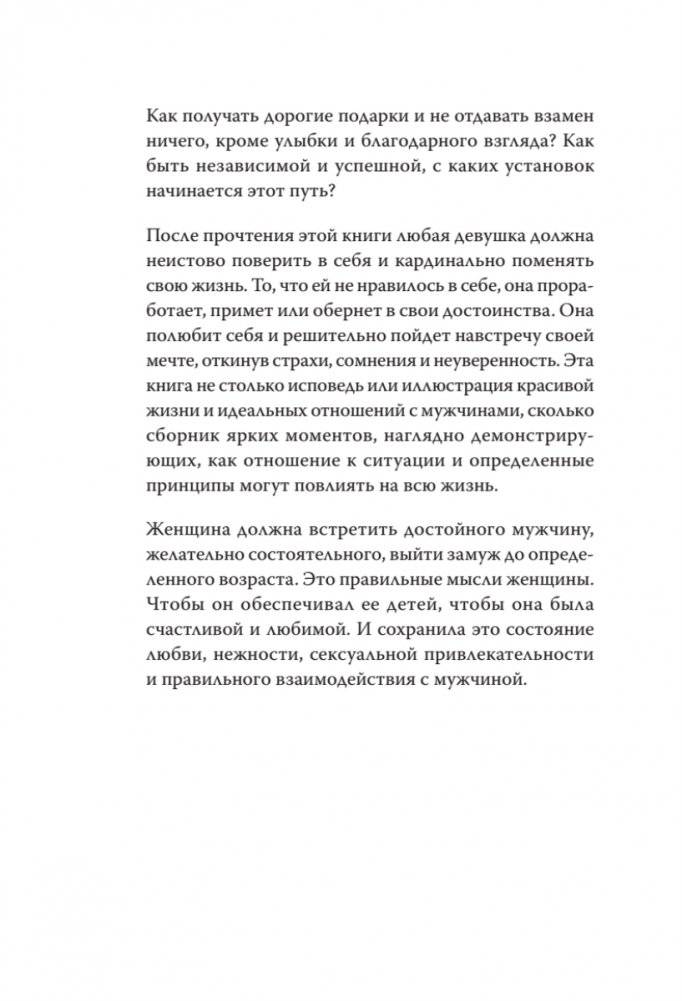 Как получать дорогие подарки и не отдавать взамен ничего, кроме улыбки и благодарного взгляда? Как быть независимой и успешной, с каких установок начинается этот путь?

После прочтения этой книги любая девушка должна неистово поверить в себя и кардинально поменять свою жизнь. То, что ей не нравилось в себе, она проработает, примет или обернет в свои достоинства. Она полюбит себя и решительно пойдет навстречу своей мечте, откинув страхи, сомнения и неуверенность. Эта книга не столько исповедь или иллюстрация красивой жизни и идеальных отношений с мужчинами, сколько сборник ярких моментов, наглядно демонстрирующих, как отношение к ситуации и определенные принципы могут повлиять на всю жизнь.

Женщина должна встретить достойного мужчину, желательно состоятельного, выйти замуж до определенного возраста. Это правильные мысли женщины. Чтобы он обеспечивал ее детей, чтобы она была счастливой и любимой. И сохранила это состояние любви, нежности, сексуальной привлекательности и правильного взаимодействия с мужчиной.